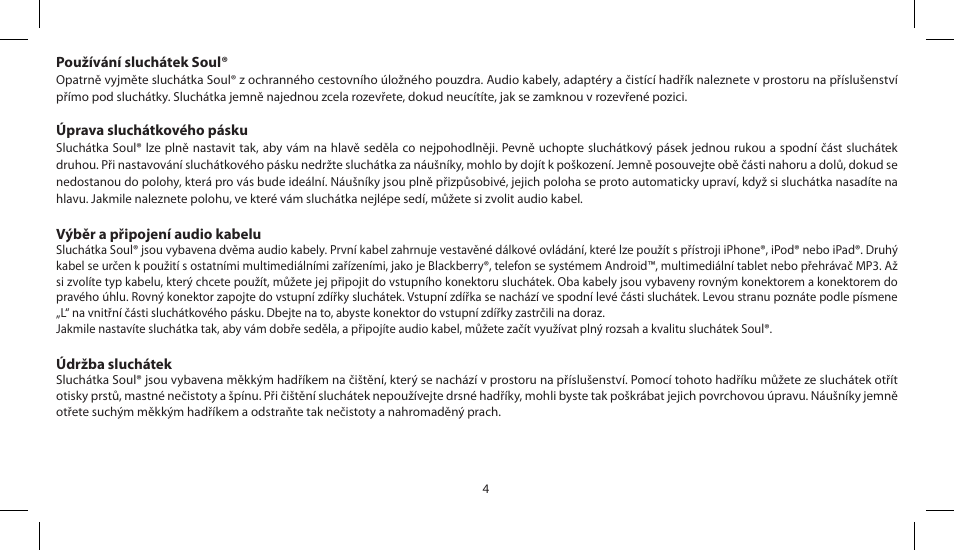 Používání sluchátek Soul®
Opatrně vyjměte sluchátka Soul® z ochranného cestovního úložného pouzdra. Audio kabely, adaptéry a čistící hadřík naleznete v prostoru na příslušenství přímo pod sluchátky. Sluchátka jemně najednou zcela rozevřete, dokud neucítíte, jak se zamknou v rozevřené pozici.

Úprava sluchátkového pásku
Sluchátka Soul® lze plně nastavit tak, aby vám na hlavě seděla co nejpohodlněji. Pevně uchopte sluchátkový pásek jednou rukou a spodní část sluchátek druhou. Při nastavování sluchátkového pásku nedržte sluchátka za náušníky, mohlo by dojít k poškození. Jemně posouvejte obě části nahoru a dolů, dokud se nedostanou do polohy, která pro vás bude ideální. Náušníky jsou plně přizpůsobivé, jejich poloha se proto automaticky upraví, když si sluchátka nasadíte na hlavu. Jakmile naleznete polohu, ve které vám sluchátka nejlépe sedí, můžete si zvolit audio kabel.

Výběr a připojení audio kabelu
Sluchátka Soul® jsou vybavena dvěma audio kabely. První kabel zahrnuje vestavěné dálkové ovládání, které lze použít s přístroji iPhone®, iPod® nebo iPad®. Druhý kabel se určen k použití s ostatními multimediálními zařízeními, jako je Blackberry®, telefon se systémem Android™, multimediální tablet nebo přehrávač MP3. Až si zvolíte typ kabelu, který chcete použít, můžete jej připojit do vstupního konektoru sluchátek. Oba kabely jsou vybaveny rovným konektorem a konektorem do pravého úhlu. Rovný konektor zapojte do vstupní zdířky sluchátek. Vstupní zdířka se nachází ve spodní levé části sluchátek. Levou stranu poznáte podle písmene „L“ na vnitřní části sluchátkového pásku. Dbejte na to, abyste konektor do vstupní zdířky zastrčili na doraz.
Jakmile nastavíte sluchátka tak, aby vám dobře seděla, a připojíte audio kabel, můžete začít využívat plný rozsah a kvalitu sluchátek Soul®.

Údržba sluchátek
Sluchátka Soul® jsou vybavena měkkým hadříkem na čištění, který se nachází v prostoru na příslušenství. Pomocí tohoto hadříku můžete ze sluchátek otřít otisky prstů, mastné nečistoty a špínu. Při čištění sluchátek nepoužívejte drsné hadříky, mohli byste tak poškrábat jejich povrchovou úpravu. Náušníky jemně otřete suchým měkkým hadříkem a odstraňte tak nečistoty a nahromaděný prach.

4